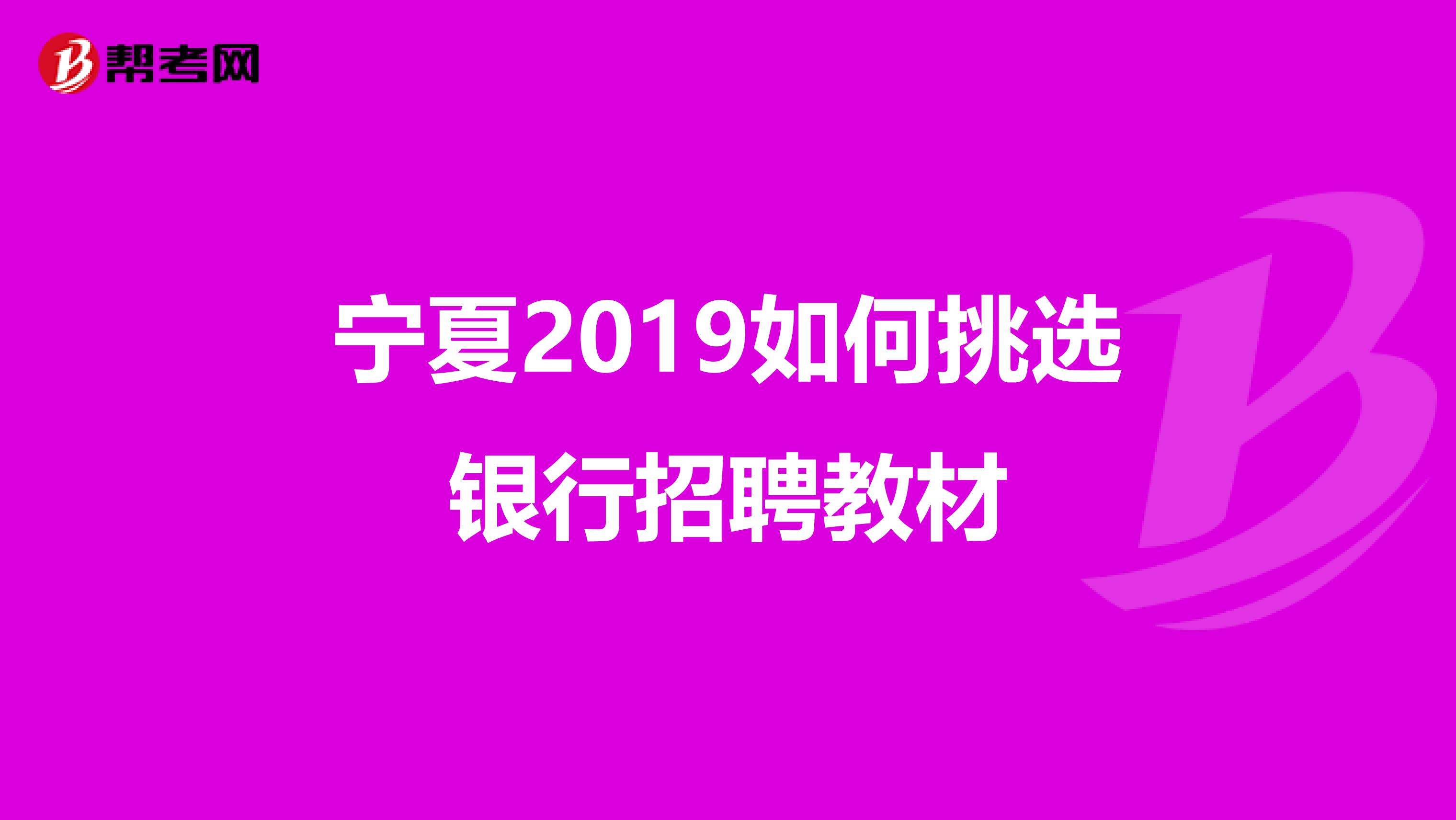 帮考网

宁夏2019如何挑选银行招聘教材